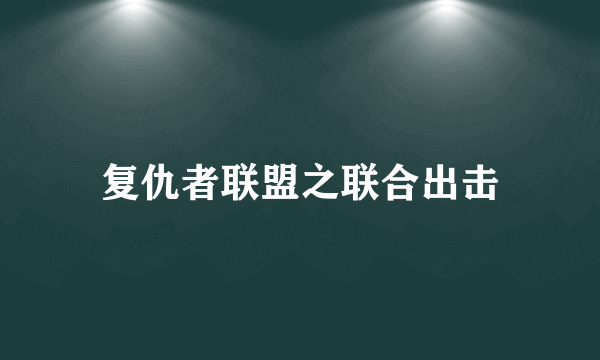 复仇者联盟之联合出击